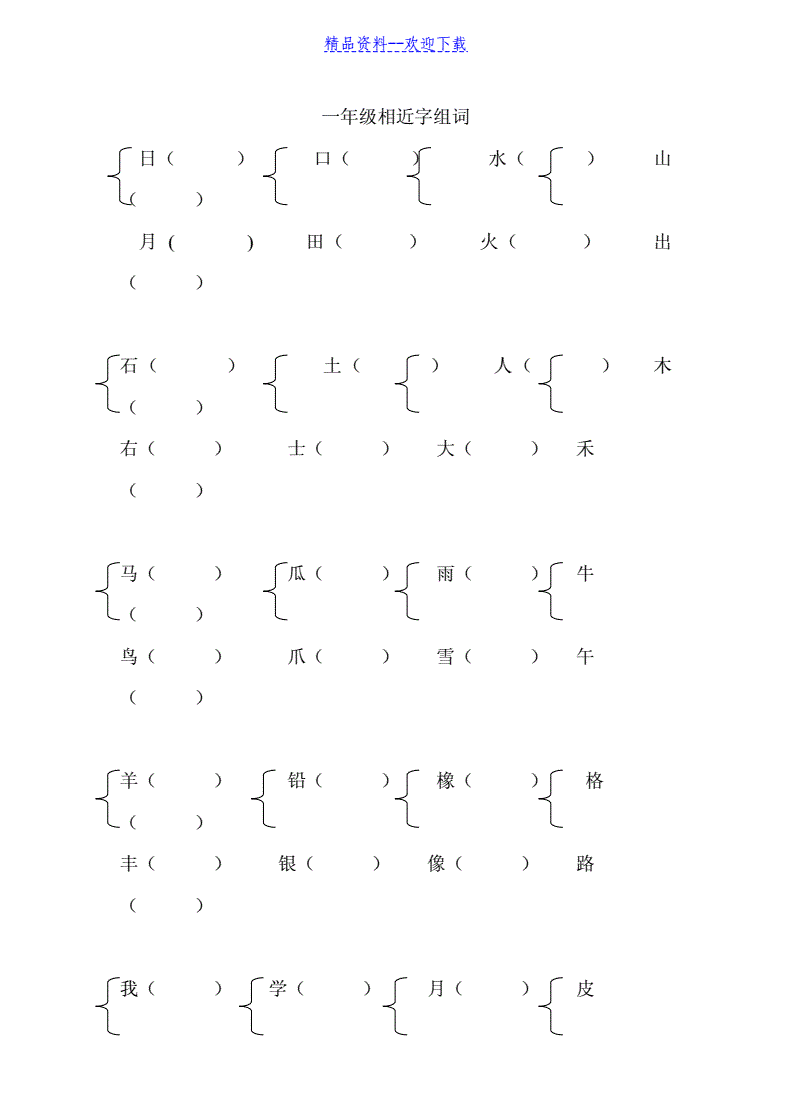 精品资料--欢迎下载

一年级相近字组词

日（ ） 口（ ） 水（ ） 山（ ）

月（ ） 田（ ） 火（ ） 出（ ）

石（ ） 土（ ） 人（ ） 木（ ）

右（ ） 士（ ） 大（ ） 禾（ ）

马（ ） 瓜（ ） 雨（ ） 牛（ ）

鸟（ ） 爪（ ） 雪（ ） 午（ ）

羊（ ） 铅（ ） 橡（ ） 格（ ）

丰（ ） 银（ ） 像（ ） 路（ ）

我（ ） 学（ ） 月（ ） 皮